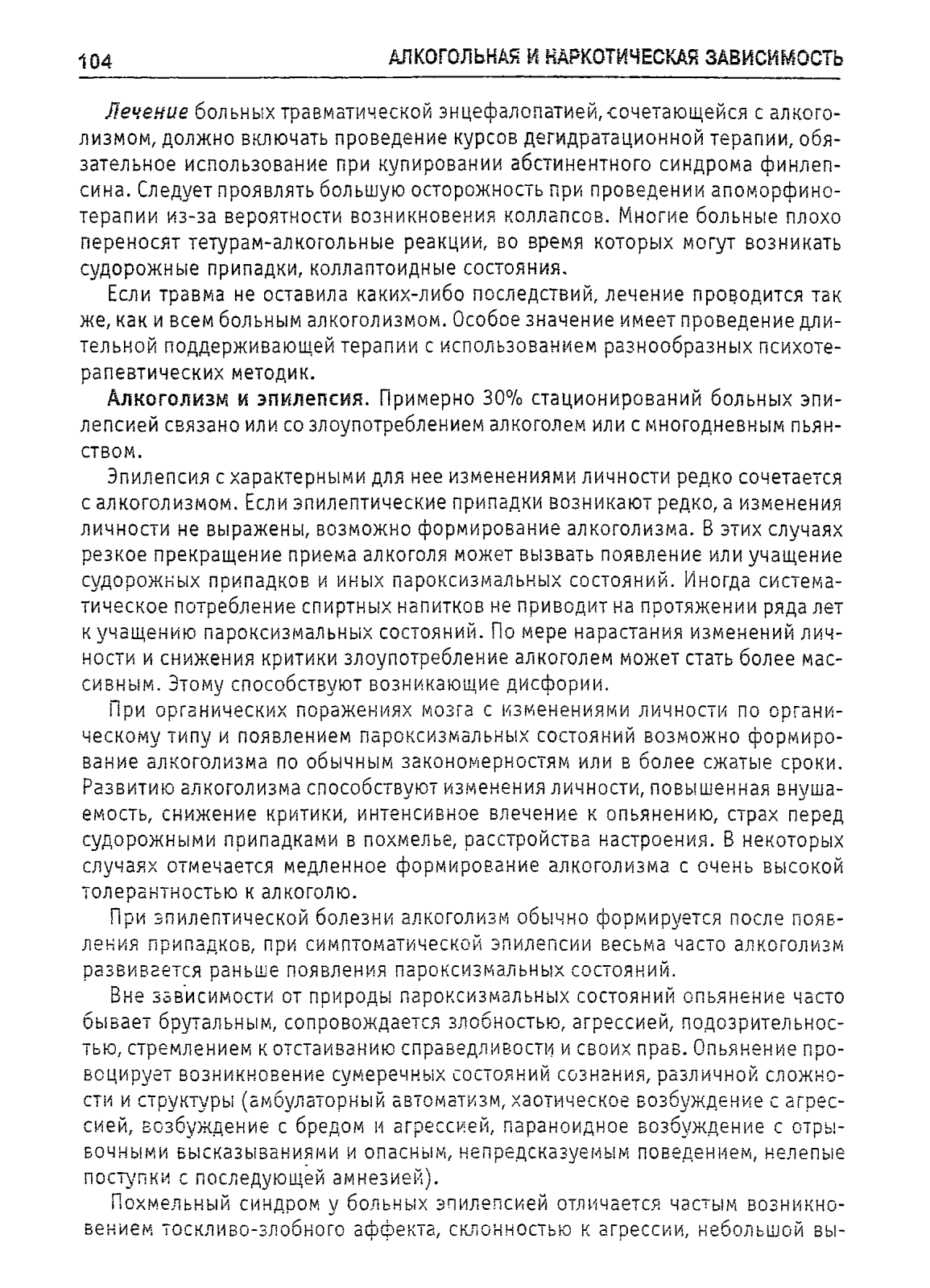 104 АЛКОГОЛЬНАЯ И НАРКОТИЧЕСКАЯ ЗАВИСИМОСТЬ

Лечение больных травматической энцефалопатией, сочетающейся с алкоголизмом, должно включать проведение курсов дегидратационной терапии, обязательное использование при купировании абстинентного синдрома финлепсина. Следует проявлять большую осторожность при проведении апоморфинотерапии из-за вероятности возникновения коллапсов. Многие больные плохо переносят тетурам-алкогольные реакции, во время которых могут возникать судорожные припадки, коллаптоидные состояния.

Если травма не оставила каких-либо последствий, лечение проводится так же, как и всем больным алкоголизмом. Особое значение имеет проведение длительной поддерживающей терапии с использованием разнообразных психотерапевтических методик.

Алкоголизм и эпилепсия. Примерно 30% стационирований больных эпилепсией связано или со злоупотреблением алкоголем или с многодневным пьянством.

Эпилепсия с характерными для нее изменениями личности редко сочетается с алкоголизмом. Если эпилептические припадки возникают редко, а изменения личности не выражены, возможно формирование алкоголизма. В этих случаях резкое прекращение приема алкоголя может вызвать появление или учащение судорожных припадков и иных пароксизмальных состояний. Иногда систематическое потребление спиртных напитков не приводит на протяжении ряда лет к учащению пароксизмальных состояний. По мере нарастания изменений личности и снижения критики злоупотребление алкоголем может стать более массивным. Этому способствуют возникающие дисфории.

При органических поражениях мозга с изменениями личности по органическому типу и появлением пароксизмальных состояний возможно формирование алкоголизма по обычным закономерностям или в более сжатые сроки. Развитию алкоголизма способствуют изменения личности, повышенная внушаемость, снижение критики, интенсивное влечение к опьянению, страх перед судорожными припадками в похмелье, расстройства настроения. В некоторых случаях отмечается медленное формирование алкоголизма с очень высокой толерантностью к алкоголю.

При эпилептической болезни алкоголизм обычно формируется после появления припадков, при симптоматической эпилепсии весьма часто алкоголизм развивается раньше появления пароксизмальных состояний.

Вне зависимости от природы пароксизмальных состояний опьянение часто бывает брутальным, сопровождается злобностью, агрессией, подозрительностью, стремлением к отстаиванию справедливости и своих прав. Опьянение провоцирует возникновение сумеречных состояний сознания, различной сложности и структуры (амбулаторный автоматизм, хаотическое возбуждение с агрессией, возбуждение с бредом и агрессией, параноидное возбуждение с отрывочными высказываниями и опасным, непредсказуемым поведением, нелепые поступки с последующей амнезией).

Похмельный синдром у больных эпилепсией отличается частым возникновением тоскливо-злобного аффекта, склонностью к агрессии, небольшой вы-